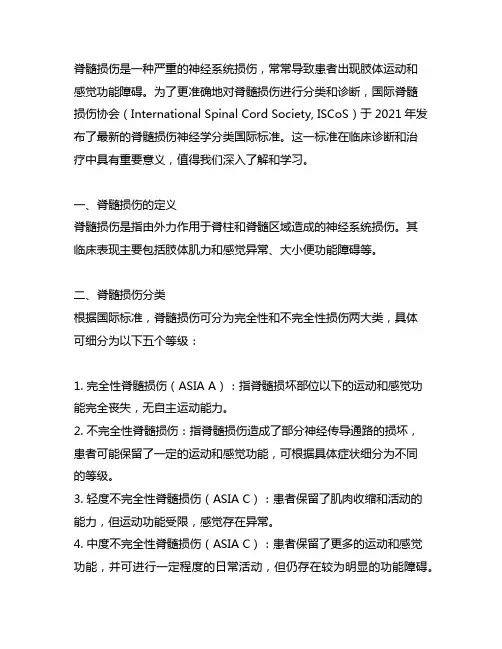 脊髓损伤是一种严重的神经系统损伤，常常导致患者出现肢体运动和感觉功能障碍。为了更准确地对脊髓损伤进行分类和诊断，国际脊髓损伤协会（International Spinal Cord Society, ISCoS）于 2021 年发布了最新的脊髓损伤神经学分类国际标准。这一标准在临床诊断和治疗中具有重要意义，值得我们深入了解和学习。

一、脊髓损伤的定义
脊髓损伤是指由外力作用于脊柱和脊髓区域造成的神经系统损伤。其临床表现主要包括肢体肌力和感觉异常、大小便功能障碍等。

二、脊髓损伤分类
根据国际标准，脊髓损伤可分为完全性和不完全性损伤两大类，具体可细分为以下五个等级：

1. 完全性脊髓损伤（ASIA A）：指脊髓损坏部位以下的运动和感觉功能完全丧失，无自主运动能力。
2. 不完全性脊髓损伤：指脊髓损伤造成了部分神经传导通路的损坏，患者可能保留了一定的运动和感觉功能，可根据具体症状细分为不同的等级。
3. 轻度不完全性脊髓损伤（ASIA C）：患者保留了肌肉收缩和活动的能力，但运动功能受限，感觉存在异常。
4. 中度不完全性脊髓损伤（ASIA C）：患者保留了更多的运动和感觉功能，并可进行一定程度的日常活动，但仍存在较为明显的功能障碍。